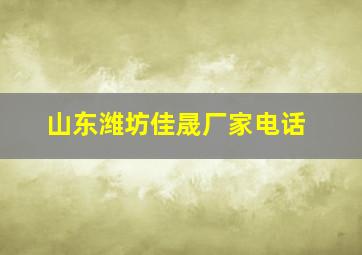 山东潍坊佳晟厂家电话